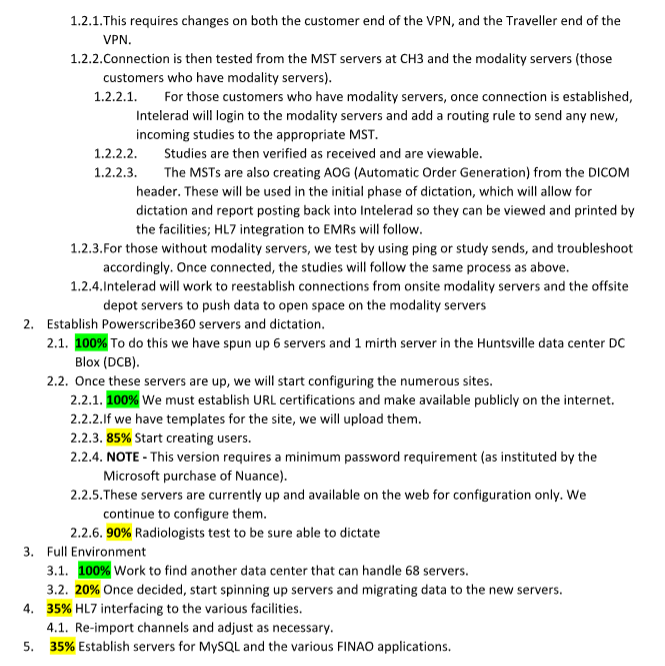 1.2.1.This requires changes on both the customer end of the VPN, and the Traveller end of the VPN.

1.2.2.Connection is then tested from the MST servers at CH3 and the modality servers (those customers who have modality servers).

1.2.2.1. For those customers who have modality servers, once connection is established, Intelerad will login to the modality servers and add a routing rule to send any new, incoming studies to the appropriate MST.

1.2.2.2. Studies are then verified as received and are viewable.

1.2.2.3. The MSTs are also creating AOG (Automatic Order Generation) from the DICOM header. These will be used in the initial phase of dictation, which will allow for dictation and report posting back into Intelerad so they can be viewed and printed by the facilities; HL7 integration to EMRs will follow.

1.2.3.For those without modality servers, we test by using ping or study sends, and troubleshoot accordingly. Once connected, the studies will follow the same process as above.

1.2.4.Intelerad will work to reestablish connections from onsite modality servers and the offsite depot servers to push data to open space on the modality servers

2. Establish Powerscribe360 servers and dictation.

2.1. 100% To do this we have spun up 6 servers and 1 mirth server in the Huntsville data center DC Blox (DCB).

2.2. Once these servers are up, we will start configuring the numerous sites.

2.2.1. 100% We must establish URL certifications and make available publicly on the internet.

2.2.2.If we have templates for the site, we will upload them.

2.2.3. 85% Start creating users.

2.2.4. NOTE - This version requires a minimum password requirement (as instituted by the Microsoft purchase of Nuance).

2.2.5.These servers are currently up and available on the web for configuration only. We continue to configure them.

2.2.6. 90% Radiologists test to be sure able to dictate

3. Full Environment

3.1. 100% Work to find another data center that can handle 68 servers.

3.2. 20% Once decided, start spinning up servers and migrating data to the new servers.

4. 35% HL7 interfacing to the various facilities.

4.1. Re-import channels and adjust as necessary.

5. 35% Establish servers for MySQL and the various FINAO applications.